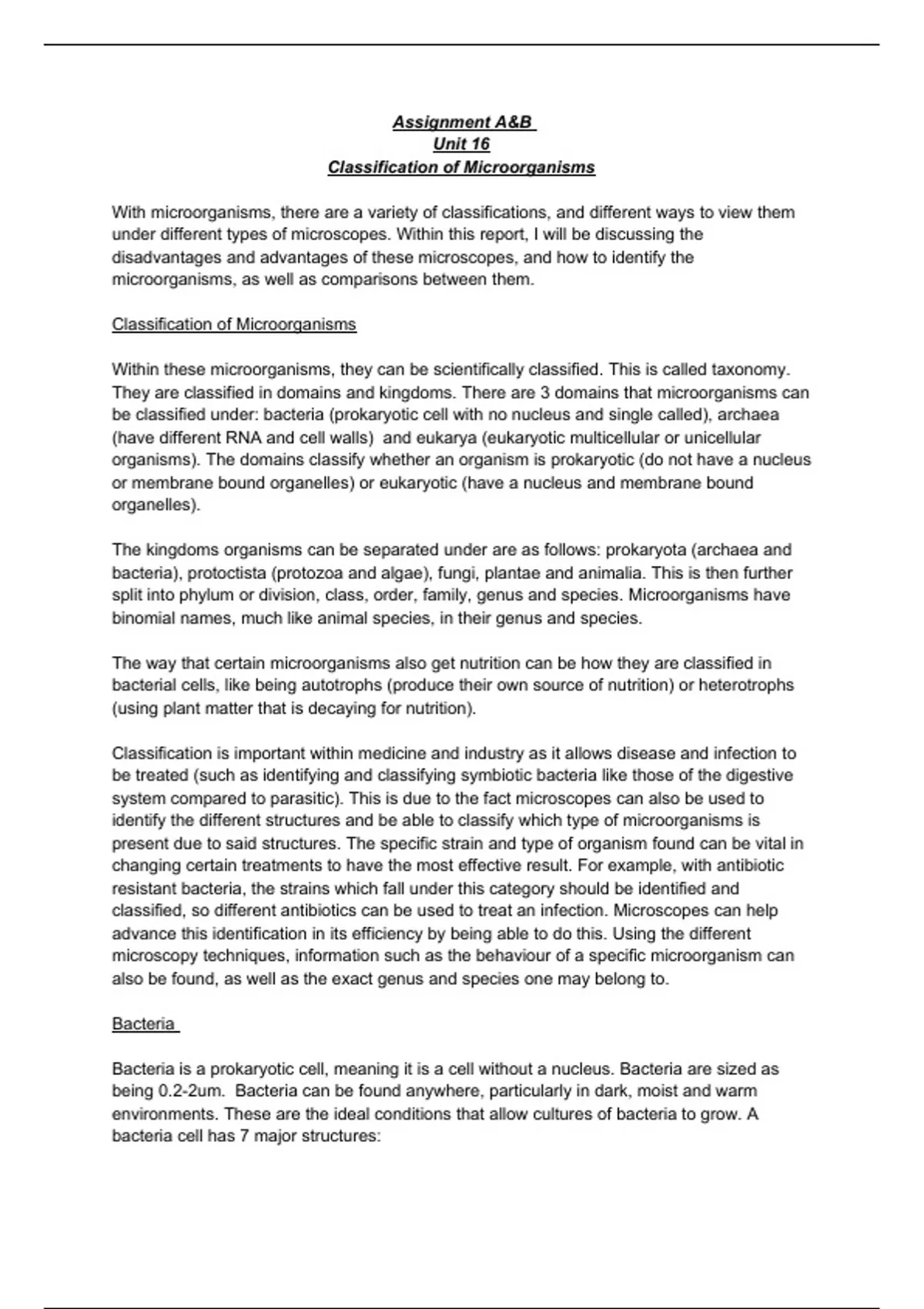 Assignment A&B
Unit 16
Classification of Microorganisms

With microorganisms, there are a variety of classifications, and different ways to view them under different types of microscopes. Within this report, I will be discussing the disadvantages and advantages of these microscopes, and how to identify the microorganisms, as well as comparisons between them.

Classification of Microorganisms

Within these microorganisms, they can be scientifically classified. This is called taxonomy. They are classified in domains and kingdoms. There are 3 domains that microorganisms can be classified under: bacteria (prokaryotic cell with no nucleus and single called), archaea (have different RNA and cell walls) and eukarya (eukaryotic multicellular or unicellular organisms). The domains classify whether an organism is prokaryotic (do not have a nucleus or membrane bound organelles) or eukaryotic (have a nucleus and membrane bound organelles).

The kingdoms organisms can be separated under are as follows: prokaryota (archaea and bacteria), protoctista (protozoa and algae), fungi, plantae and animalia. This is then further split into phylum or division, class, order, family, genus and species. Microorganisms have binomial names, much like animal species, in their genus and species.

The way that certain microorganisms also get nutrition can be how they are classified in bacterial cells, like being autotrophs (produce their own source of nutrition) or heterotrophs (using plant matter that is decaying for nutrition).

Classification is important within medicine and industry as it allows disease and infection to be treated (such as identifying and classifying symbiotic bacteria like those of the digestive system compared to parasitic). This is due to the fact microscopes can also be used to identify the different structures and be able to classify which type of microorganisms is present due to said structures. The specific strain and type of organism found can be vital in changing certain treatments to have the most effective result. For example, with antibiotic resistant bacteria, the strains which fall under this category should be identified and classified, so different antibiotics can be used to treat an infection. Microscopes can help advance this identification in its efficiency by being able to do this. Using the different microscopy techniques, information such as the behaviour of a specific microorganism can also be found, as well as the exact genus and species one may belong to.

Bacteria

Bacteria is a prokaryotic cell, meaning it is a cell without a nucleus. Bacteria are sized as being 0.2-2um. Bacteria can be found anywhere, particularly in dark, moist and warm environments. These are the ideal conditions that allow cultures of bacteria to grow. A bacteria cell has 7 major structures: